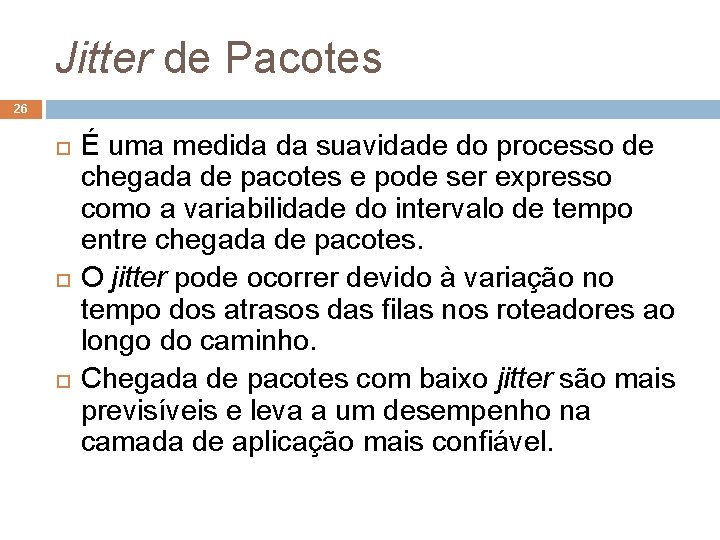 Jitter de Pacotes

26

É uma medida da suavidade do processo de chegada de pacotes e pode ser expresso como a variabilidade do intervalo de tempo entre chegada de pacotes.

O jitter pode ocorrer devido à variação no tempo dos atrasos das filas nos roteadores ao longo do caminho.

Chegada de pacotes com baixo jitter são mais previsíveis e leva a um desempenho na camada de aplicação mais confiável.